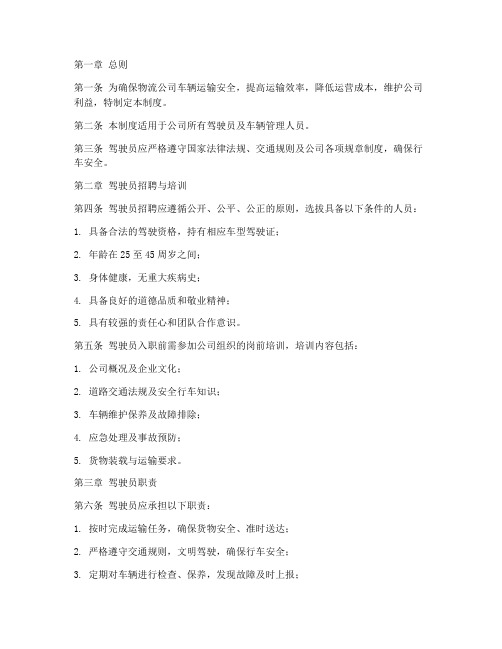 第一章 总则

第一条 为确保物流公司车辆运输安全，提高运输效率，降低运营成本，维护公司利益，特制定本制度。

第二条 本制度适用于公司所有驾驶员及车辆管理人员。

第三条 驾驶员应严格遵守国家法律法规、交通规则及公司各项规章制度，确保行车安全。

第二章 驾驶员招聘与培训

第四条 驾驶员招聘应遵循公开、公平、公正的原则，选拔具备以下条件的人员：

1. 具备合法的驾驶资格，持有相应车型驾驶证；

2. 年龄在 25 至 45 周岁之间；

3. 身体健康，无重大疾病史；

4. 具备良好的道德品质和敬业精神；

5. 具有较强的责任心和团队合作意识。

第五条 驾驶员入职前需参加公司组织的岗前培训，培训内容包括：

1. 公司概况及企业文化；

2. 道路交通法规及安全行车知识；

3. 车辆维护保养及故障排除；

4. 应急处理及事故预防；

5. 货物装载与运输要求。

第三章 驾驶员职责

第六条 驾驶员应承担以下职责：

1. 按时完成运输任务，确保货物安全、准时送达；

2. 严格遵守交通规则，文明驾驶，确保行车安全；

3. 定期对车辆进行检查、保养，发现故障及时上报；